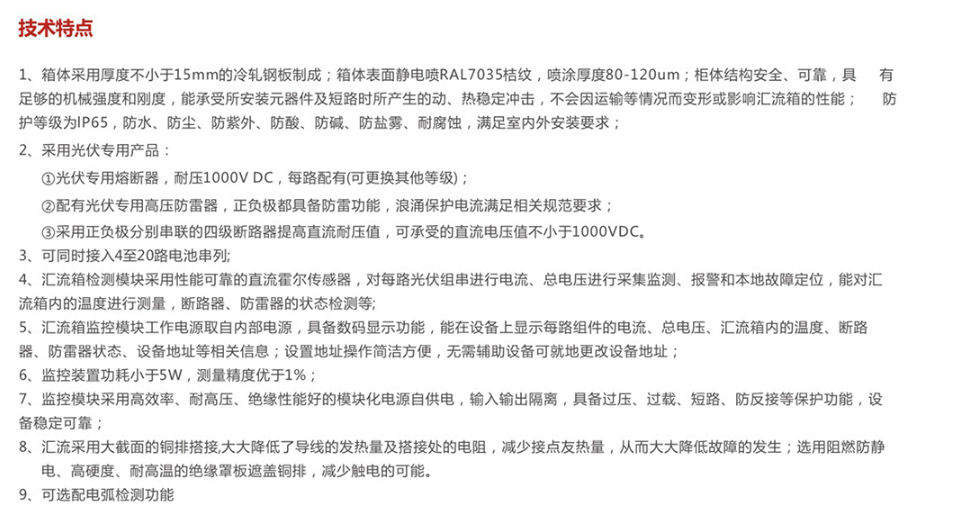 技术特点

1、箱体采用厚度不小于15mm的冷轧钢板制成；箱体表面静电喷RAL7035桔纹，喷涂厚度80-120um；柜体结构安全、可靠，具 有足够的机械强度和刚度，能承受所安装元器件及短路时所产生的动、热稳定冲击，不会因运输等情况而变形或影响汇流箱的性能； 防护等级为IP65，防水、防尘、防紫外、防酸、防碱、防盐雾、耐腐蚀，满足室内外安装要求；

2、采用光伏专用产品：

①光伏专用熔断器，耐压1000V DC，每路配有(可更换其他等级)；

②配有光伏专用高压防雷器，正负极都具备防雷功能，浪涌保护电流满足相关规范要求；

③采用正负极分别串联的四级断路器提高直流耐压值，可承受的直流电压值不小于1000VDC。

3、可同时接入4至20路电池串列;

4、汇流箱检测模块采用性能可靠的直流霍尔传感器，对每路光伏组串进行电流、总电压进行采集监测、报警和本地故障定位，能对汇流箱内的温度进行测量，断路器、防雷器的状态检测等;

5、汇流箱监控模块工作电源取自内部电源，具备数码显示功能，能在设备上显示每路组件的电流、总电压、汇流箱内的温度、断路器、防雷器状态、设备地址等相关信息；设置地址操作简洁方便，无需辅助设备可就地更改设备地址；

6、监控装置功耗小于5W，测量精度优于1%；

7、监控模块采用高效率、耐高压、绝缘性能好的模块化电源自供电，输入输出隔离，具备过压、过载、短路、防反接等保护功能，设备稳定可靠；

8、汇流采用大截面的铜排搭接,大大降低了导线的发热量及搭接处的电阻，减少接点友热量，从而大大降低故障的发生；选用阻燃防静电、高硬度、耐高温的绝缘罩板遮盖铜排，减少触电的可能。

9、可选配电弧检测功能